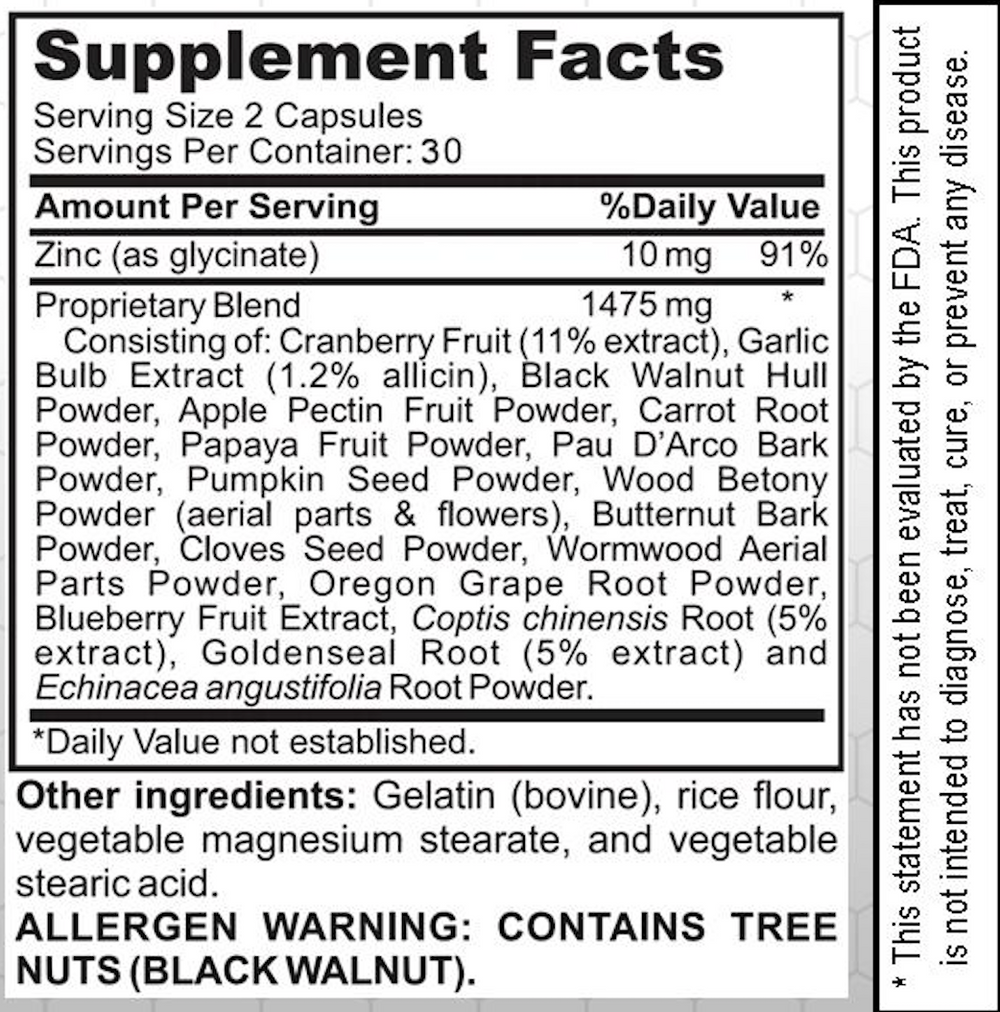 Supplement Facts
Serving Size 2 Capsules
Servings Per Container: 30

| Amount Per Serving | | %Daily Value |
|---|---|---|
| Zinc (as glycinate) | 10 mg | 91% |
| Proprietary Blend | 1475 mg | * |

Consisting of: Cranberry Fruit (11% extract), Garlic Bulb Extract (1.2% allicin), Black Walnut Hull Powder, Apple Pectin Fruit Powder, Carrot Root Powder, Papaya Fruit Powder, Pau D'Arco Bark Powder, Pumpkin Seed Powder, Wood Betony Powder (aerial parts & flowers), Butternut Bark Powder, Cloves Seed Powder, Wormwood Aerial Parts Powder, Oregon Grape Root Powder, Blueberry Fruit Extract, Coptis chinensis Root (5% extract), Goldenseal Root (5% extract) and Echinacea angustifolia Root Powder.

*Daily Value not established.

Other ingredients: Gelatin (bovine), rice flour, vegetable magnesium stearate, and vegetable stearic acid.

ALLERGEN WARNING: CONTAINS TREE NUTS (BLACK WALNUT).

* This statement has not been evaluated by the FDA. This product is not intended to diagnose, treat, cure, or prevent any disease.